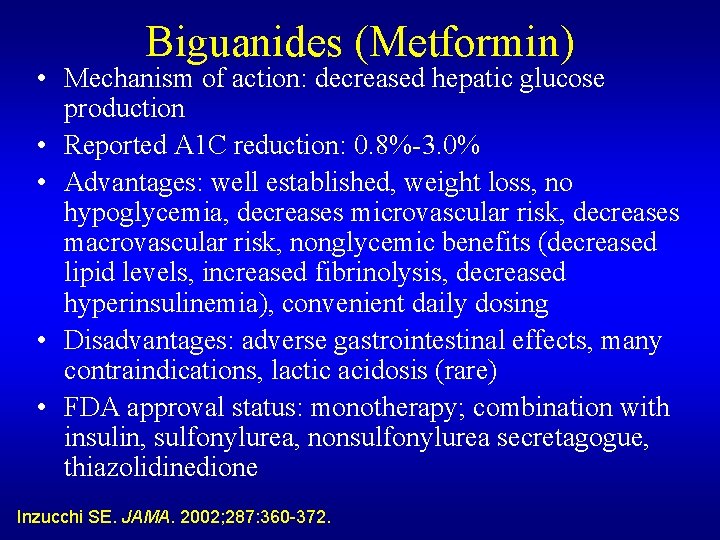 Biguanides (Metformin)

• Mechanism of action: decreased hepatic glucose production

• Reported A1C reduction: 0.8%-3.0%

• Advantages: well established, weight loss, no hypoglycemia, decreases microvascular risk, decreases macrovascular risk, nonglycemic benefits (decreased lipid levels, increased fibrinolysis, decreased hyperinsulinemia), convenient daily dosing

• Disadvantages: adverse gastrointestinal effects, many contraindications, lactic acidosis (rare)

• FDA approval status: monotherapy; combination with insulin, sulfonylurea, nonsulfonylurea secretagogue, thiazolidinedione

Inzucchi SE. JAMA. 2002;287:360-372.